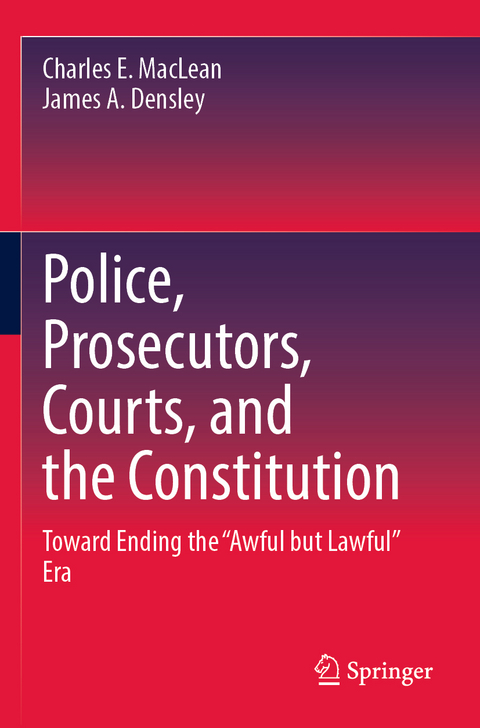 Charles E. MacLean
James A. Densley

Police, Prosecutors, Courts, and the Constitution

Toward Ending the “Awful but Lawful” Era

Springer